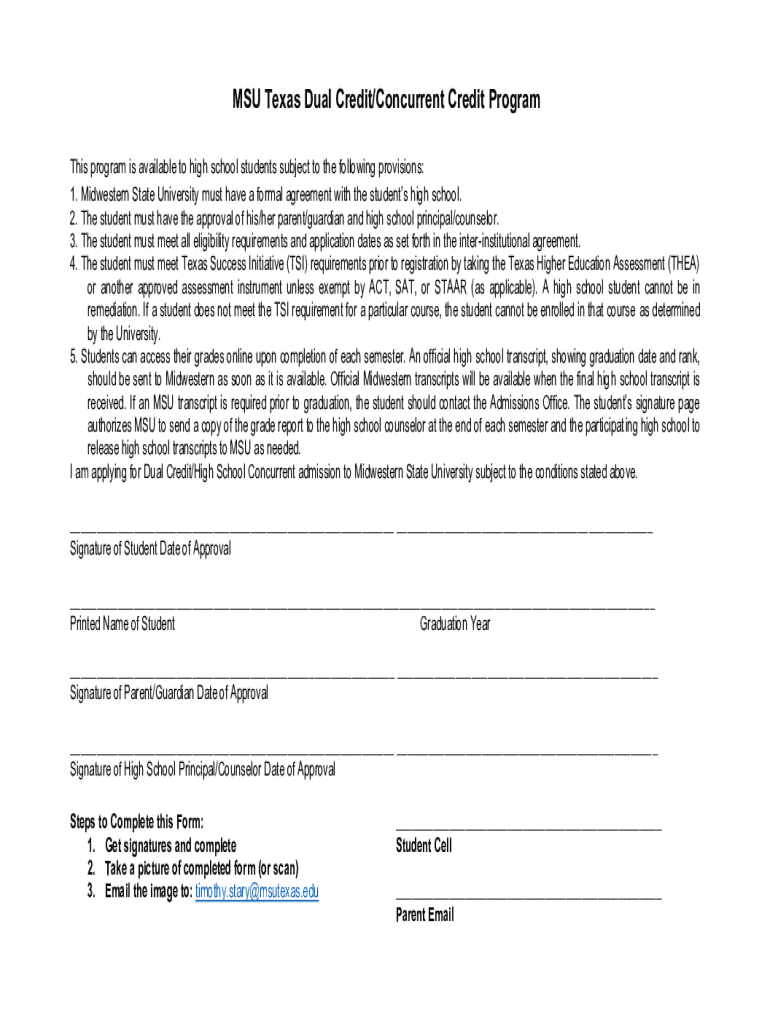 MSU Texas Dual Credit/Concurrent Credit Program

This program is available to high school students subject to the following provisions:

1. Midwestern State University must have a formal agreement with the student's high school.
2. The student must have the approval of his/her parent/guardian and high school principal/counselor.
3. The student must meet all eligibility requirements and application dates as set forth in the inter-institutional agreement.
4. The student must meet Texas Success Initiative (TSI) requirements prior to registration by taking the Texas Higher Education Assessment (THEA) or another approved assessment instrument unless exempt by ACT, SAT, or STAAR (as applicable). A high school student cannot be in remediation. If a student does not meet the TSI requirement for a particular course, the student cannot be enrolled in that course as determined by the University.
5. Students can access their grades online upon completion of each semester. An official high school transcript, showing graduation date and rank, should be sent to Midwestern as soon as it is available. Official Midwestern transcripts will be available when the final high school transcript is received. If an MSU transcript is required prior to graduation, the student should contact the Admissions Office. The student's signature page authorizes MSU to send a copy of the grade report to the high school counselor at the end of each semester and the participating high school to release high school transcripts to MSU as needed.

I am applying for Dual Credit/High School Concurrent admission to Midwestern State University subject to the conditions stated above.

Signature of Student Date of Approval

Printed Name of Student

Graduation Year

Signature of Parent/Guardian Date of Approval

Signature of High School Principal/Counselor Date of Approval

Steps to Complete this Form:
1. Get signatures and complete
2. Take a picture of completed form (or scan)
3. Email the image to: timothy.stary@msutexas.edu

Student Cell

Parent Email